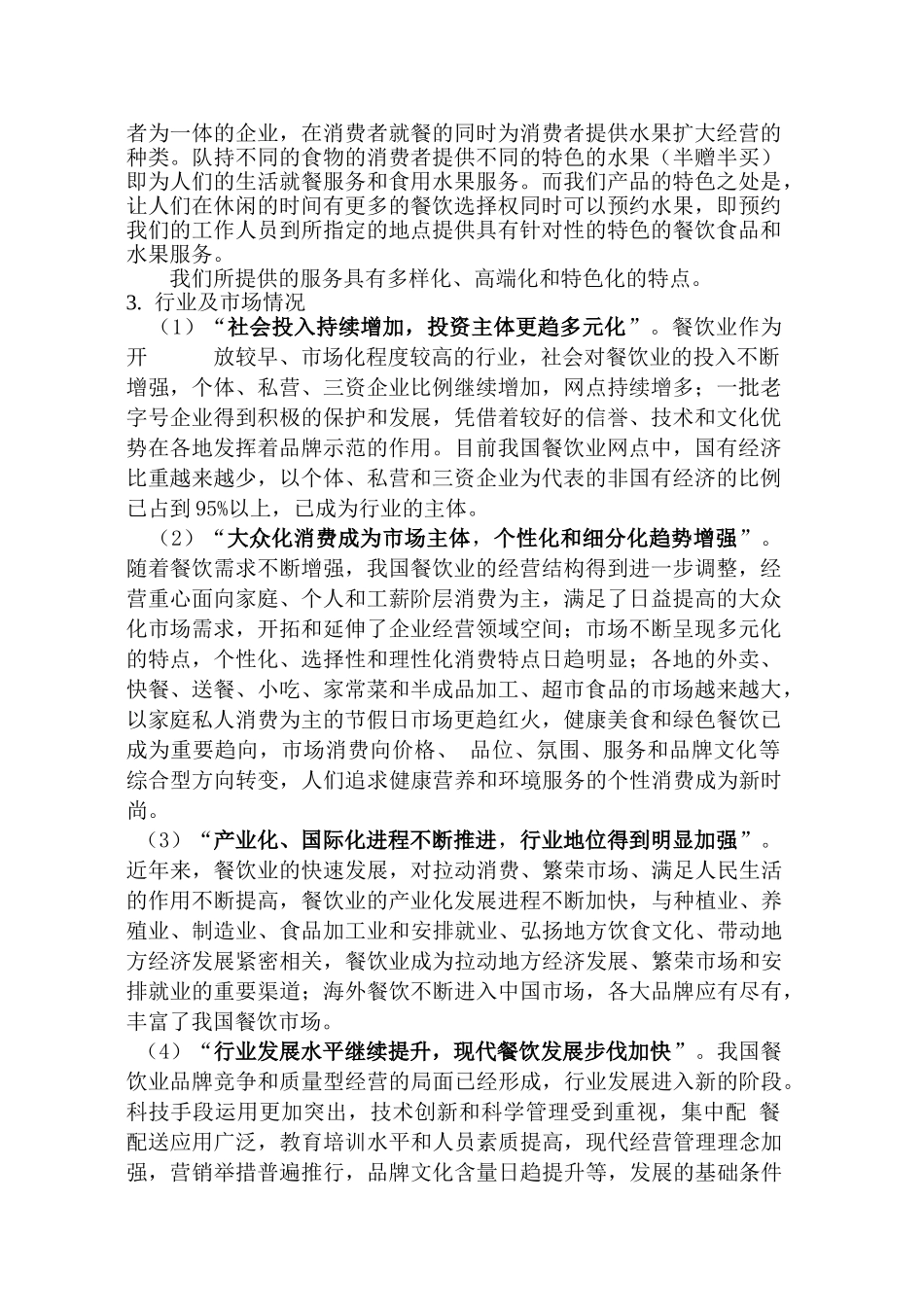 者为一体的企业，在消费者就餐的同时为消费者提供水果扩大经营的种类。队持不同的食物的消费者提供不同的特色的水果（半赠半买）即为人们的生活就餐服务和食用水果服务。而我们产品的特色之处是，让人们在休闲的时间有更多的餐饮选择权同时可以预约水果，即预约我们的工作人员到所指定的地点提供具有针对性的特色的餐饮食品和水果服务。

我们所提供的服务具有多样化、高端化和特色化的特点。

3. 行业及市场情况

（1）“社会投入持续增加，投资主体更趋多元化”。餐饮业作为开　放较早、市场化程度较高的行业，社会对餐饮业的投入不断增强，个体、私营、三资企业比例继续增加，网点持续增多；一批老字号企业得到积极的保护和发展，凭借着较好的信誉、技术和文化优势在各地发挥着品牌示范的作用。目前我国餐饮业网点中，国有经济比重越来越少，以个体、私营和三资企业为代表的非国有经济的比例已占到95%以上，已成为行业的主体。

（2）“大众化消费成为市场主体，个性化和细分化趋势增强”。随着餐饮需求不断增强，我国餐饮业的经营结构得到进一步调整，经营重心面向家庭、个人和工薪阶层消费为主，满足了日益提高的大众化市场需求，开拓和延伸了企业经营领域空间；市场不断呈现多元化的特点，个性化、选择性和理性化消费特点日趋明显；各地的外卖、快餐、送餐、小吃、家常菜和半成品加工、超市食品的市场越来越大，以家庭私人消费为主的节假日市场更趋红火，健康美食和绿色餐饮已成为重要趋向，市场消费向价格、 品位、氛围、服务和品牌文化等综合型方向转变，人们追求健康营养和环境服务的个性消费成为新时尚。

（3）“产业化、国际化进程不断推进，行业地位得到明显加强”。近年来，餐饮业的快速发展，对拉动消费、繁荣市场、满足人民生活的作用不断提高，餐饮业的产业化发展进程不断加快，与种植业、养殖业、制造业、食品加工业和安排就业、弘扬地方饮食文化、带动地方经济发展紧密相关，餐饮业成为拉动地方经济发展、繁荣市场和安排就业的重要渠道；海外餐饮不断进入中国市场，各大品牌应有尽有，丰富了我国餐饮市场。

（4）“行业发展水平继续提升，现代餐饮发展步伐加快”。我国餐饮业品牌竞争和质量型经营的局面已经形成，行业发展进入新的阶段。科技手段运用更加突出，技术创新和科学管理受到重视，集中配 餐配送应用广泛，教育培训水平和人员素质提高，现代经营管理理念加强，营销举措普遍推行，品牌文化含量日趋提升等，发展的基础条件